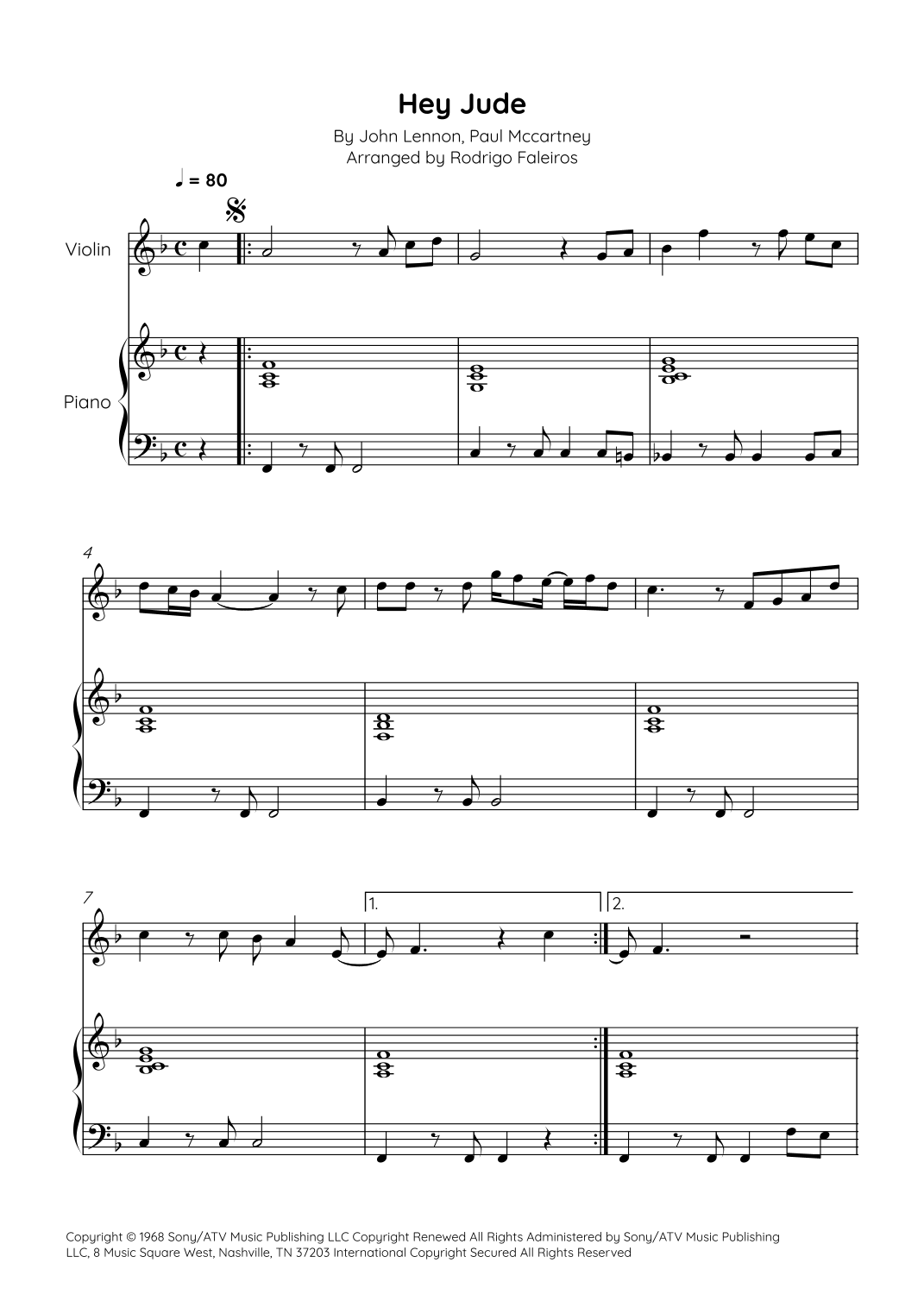 Hey Jude

By John Lennon, Paul Mccartney
Arranged by Rodrigo Faleiros

♩ = 80

Violin

Piano

4

7

1.

2.

Copyright © 1968 Sony/ATV Music Publishing LLC Copyright Renewed All Rights Administered by Sony/ATV Music Publishing LLC, 8 Music Square West, Nashville, TN 37203 International Copyright Secured All Rights Reserved